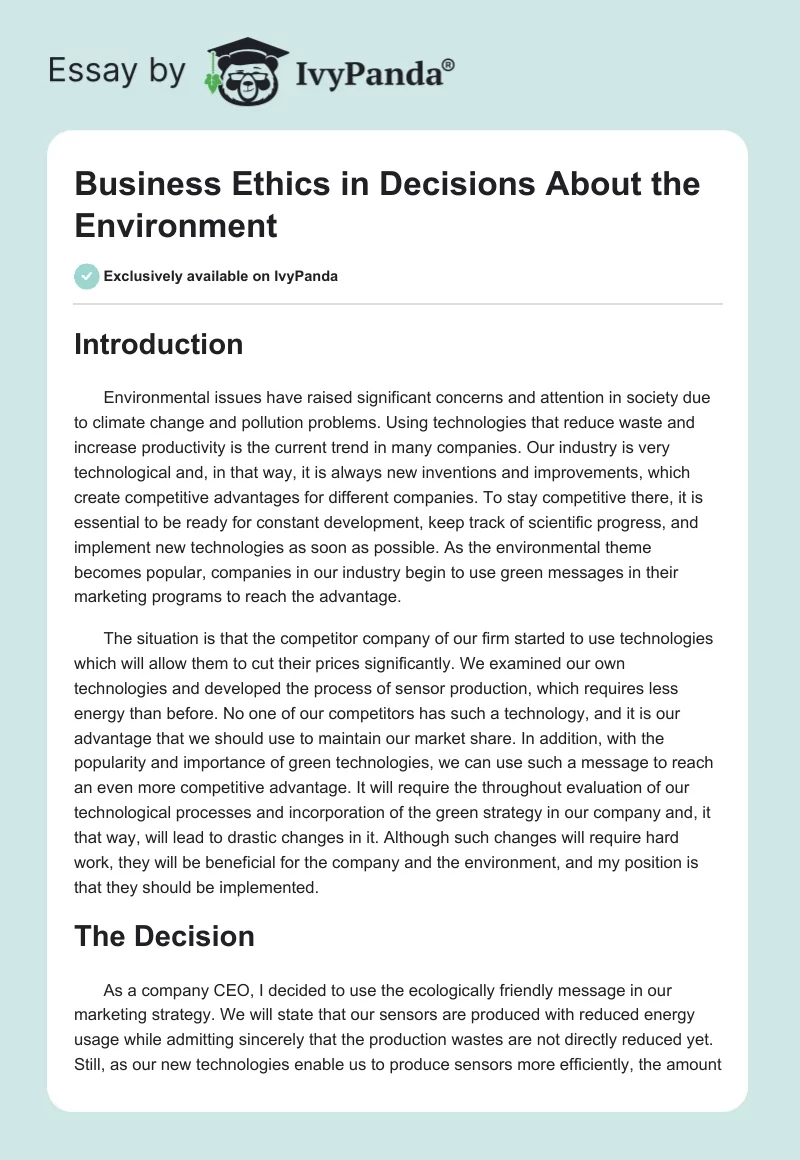 Essay by IvyPanda®

Business Ethics in Decisions About the Environment

Exclusively available on IvyPanda

Introduction

Environmental issues have raised significant concerns and attention in society due to climate change and pollution problems. Using technologies that reduce waste and increase productivity is the current trend in many companies. Our industry is very technological and, in that way, it is always new inventions and improvements, which create competitive advantages for different companies. To stay competitive there, it is essential to be ready for constant development, keep track of scientific progress, and implement new technologies as soon as possible. As the environmental theme becomes popular, companies in our industry begin to use green messages in their marketing programs to reach the advantage.

The situation is that the competitor company of our firm started to use technologies which will allow them to cut their prices significantly. We examined our own technologies and developed the process of sensor production, which requires less energy than before. No one of our competitors has such a technology, and it is our advantage that we should use to maintain our market share. In addition, with the popularity and importance of green technologies, we can use such a message to reach an even more competitive advantage. It will require the throughout evaluation of our technological processes and incorporation of the green strategy in our company and, it that way, will lead to drastic changes in it. Although such changes will require hard work, they will be beneficial for the company and the environment, and my position is that they should be implemented.

The Decision

As a company CEO, I decided to use the ecologically friendly message in our marketing strategy. We will state that our sensors are produced with reduced energy usage while admitting sincerely that the production wastes are not directly reduced yet. Still, as our new technologies enable us to produce sensors more efficiently, the amount